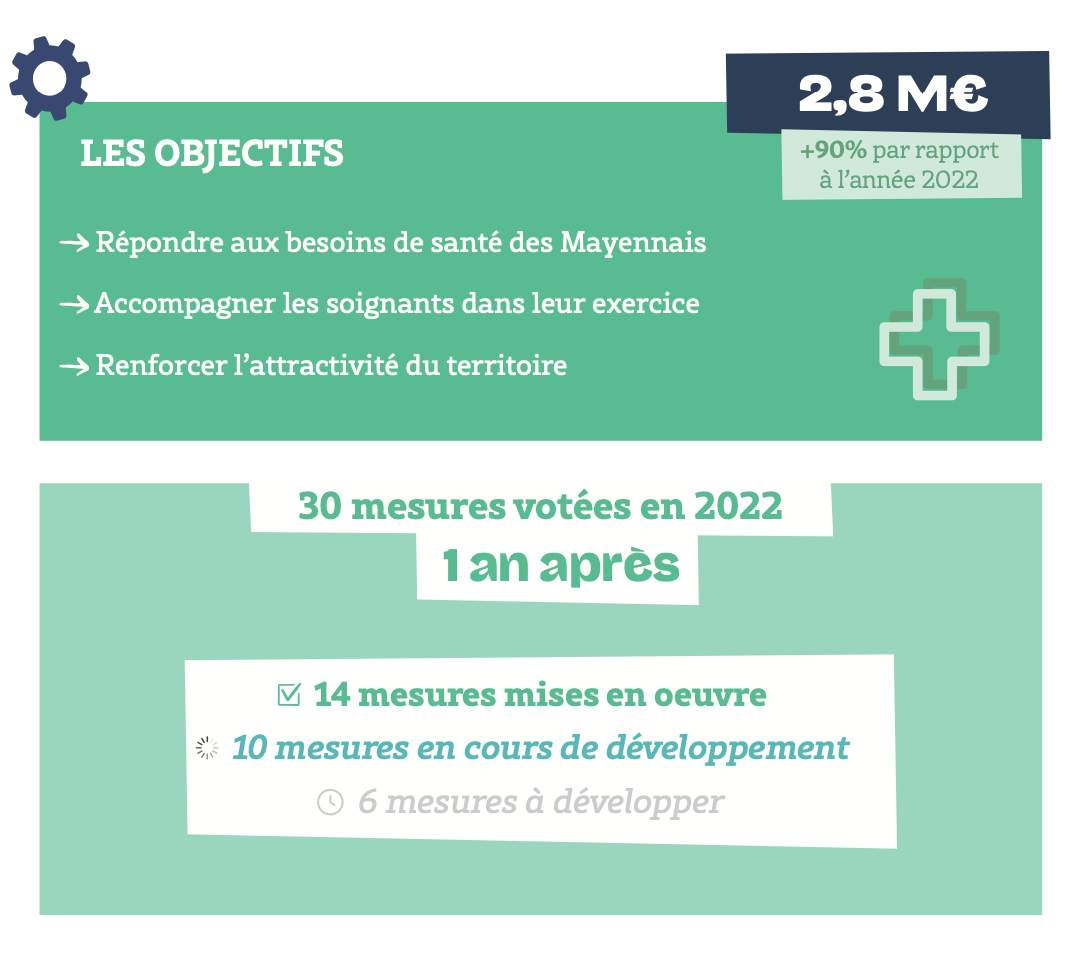 LES OBJECTIFS

2,8 M€

+90% par rapport à l'année 2022

→ Répondre aux besoins de santé des Mayennais

→ Accompagner les soignants dans leur exercice

→ Renforcer l'attractivité du territoire

30 mesures votées en 2022

1 an après

14 mesures mises en oeuvre

10 mesures en cours de développement

6 mesures à développer